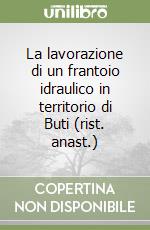 unilibro

La lavorazione di un frantoio idraulico in territorio di Buti (rist. anast.)

COPERTINA NON DISPONIBILE